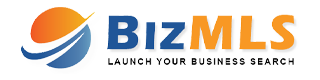 BizMLS
LAUNCH YOUR BUSINESS SEARCH